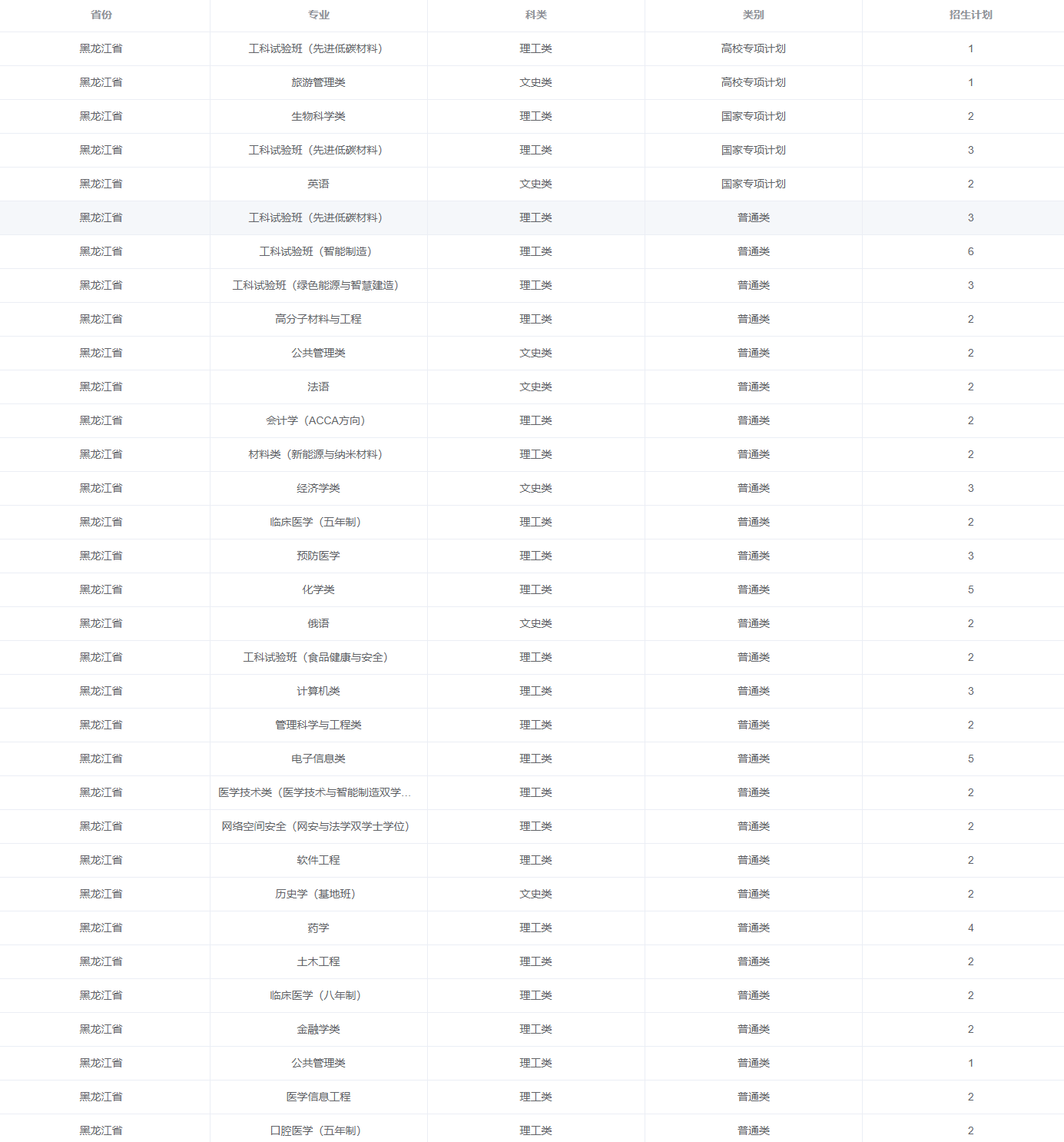 | 省份 | 专业 | 科类 | 类别 | 招生计划 |
|---|---|---|---|---|
| 黑龙江省 | 工科试验班（先进低碳材料） | 理工类 | 高校专项计划 | 1 |
| 黑龙江省 | 旅游管理类 | 文史类 | 高校专项计划 | 1 |
| 黑龙江省 | 生物科学类 | 理工类 | 国家专项计划 | 2 |
| 黑龙江省 | 工科试验班（先进低碳材料） | 理工类 | 国家专项计划 | 3 |
| 黑龙江省 | 英语 | 文史类 | 国家专项计划 | 2 |
| 黑龙江省 | 工科试验班（先进低碳材料） | 理工类 | 普通类 | 3 |
| 黑龙江省 | 工科试验班（智能制造） | 理工类 | 普通类 | 6 |
| 黑龙江省 | 工科试验班（绿色能源与智慧建造） | 理工类 | 普通类 | 3 |
| 黑龙江省 | 高分子材料与工程 | 理工类 | 普通类 | 2 |
| 黑龙江省 | 公共管理类 | 文史类 | 普通类 | 2 |
| 黑龙江省 | 法语 | 文史类 | 普通类 | 2 |
| 黑龙江省 | 会计学（ACCA方向） | 理工类 | 普通类 | 2 |
| 黑龙江省 | 材料类（新能源与纳米材料） | 理工类 | 普通类 | 2 |
| 黑龙江省 | 经济学类 | 文史类 | 普通类 | 3 |
| 黑龙江省 | 临床医学（五年制） | 理工类 | 普通类 | 2 |
| 黑龙江省 | 预防医学 | 理工类 | 普通类 | 3 |
| 黑龙江省 | 化学类 | 理工类 | 普通类 | 5 |
| 黑龙江省 | 俄语 | 文史类 | 普通类 | 2 |
| 黑龙江省 | 工科试验班（食品健康与安全） | 理工类 | 普通类 | 2 |
| 黑龙江省 | 计算机类 | 理工类 | 普通类 | 3 |
| 黑龙江省 | 管理科学与工程类 | 理工类 | 普通类 | 2 |
| 黑龙江省 | 电子信息类 | 理工类 | 普通类 | 5 |
| 黑龙江省 | 医学技术类（医学技术与智能制造双学... | 理工类 | 普通类 | 2 |
| 黑龙江省 | 网络空间安全（网安与法学双学士学位） | 理工类 | 普通类 | 2 |
| 黑龙江省 | 软件工程 | 理工类 | 普通类 | 2 |
| 黑龙江省 | 历史学（基地班） | 文史类 | 普通类 | 2 |
| 黑龙江省 | 药学 | 理工类 | 普通类 | 4 |
| 黑龙江省 | 土木工程 | 理工类 | 普通类 | 2 |
| 黑龙江省 | 临床医学（八年制） | 理工类 | 普通类 | 2 |
| 黑龙江省 | 金融学类 | 理工类 | 普通类 | 2 |
| 黑龙江省 | 公共管理类 | 理工类 | 普通类 | 1 |
| 黑龙江省 | 医学信息工程 | 理工类 | 普通类 | 2 |
| 黑龙江省 | 口腔医学（五年制） | 理工类 | 普通类 | 2 |